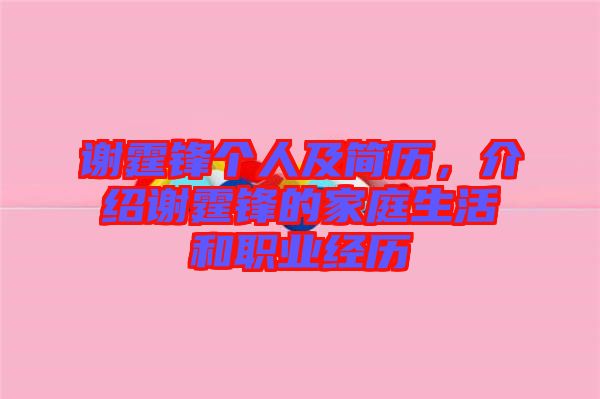 谢霆锋个人及简历，介绍谢霆锋的家庭生活和职业经历